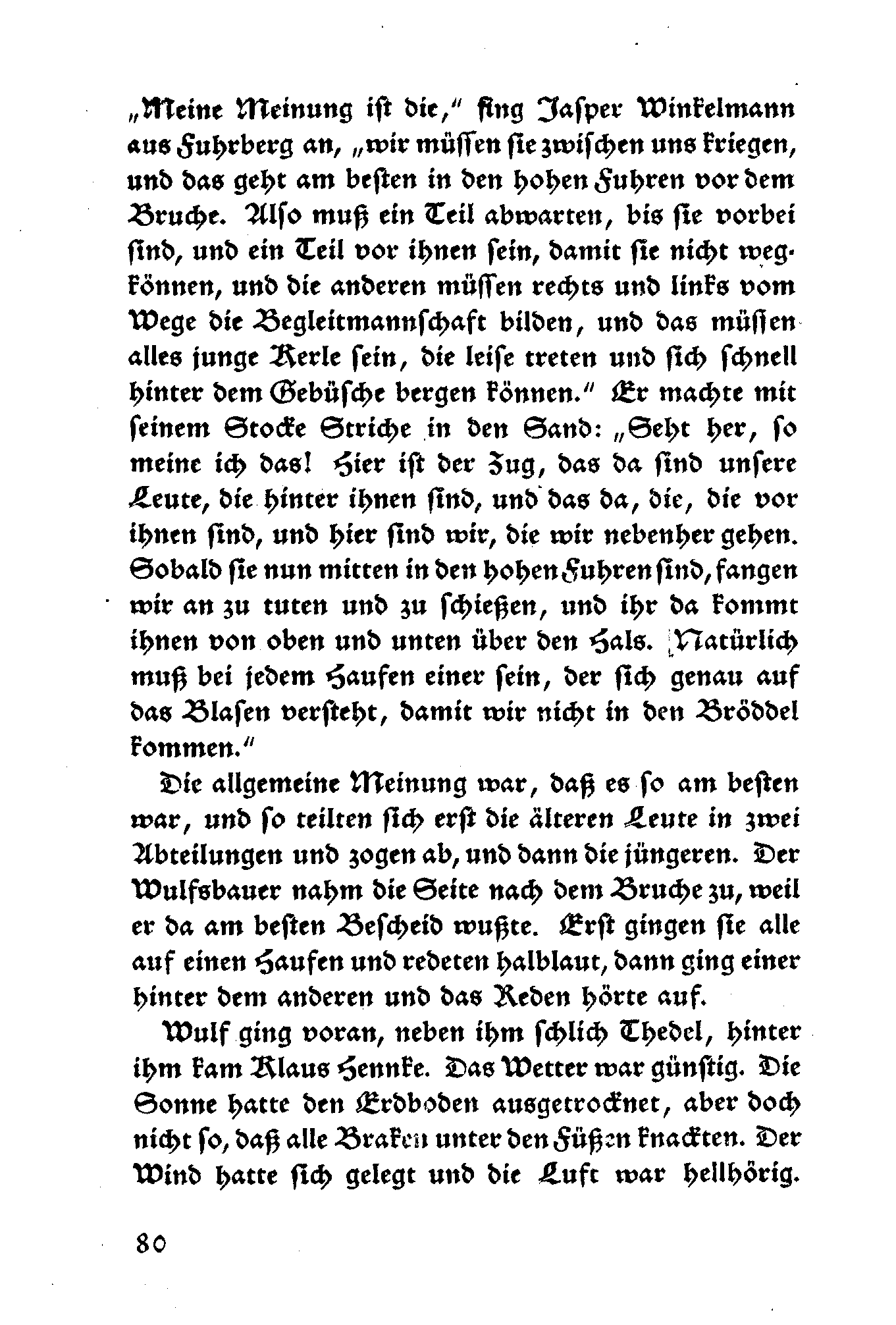 „Meine Meinung ist die," fing Jasper Winkelmann aus Fuhrberg an, „wir müssen sie zwischen uns kriegen, und das geht am besten in den hohen Fuhren vor dem Bruche. Also muß ein Teil abwarten, bis sie vorbei sind, und ein Teil vor ihnen sein, damit sie nicht wegkönnen, und die anderen müssen rechts und links vom Wege die Begleitmannschaft bilden, und das müssen alles junge Kerle sein, die leise treten und sich schnell hinter dem Gebüsche bergen können." Er machte mit seinem Stocke Striche in den Sand: „Seht her, so meine ich das! Hier ist der Zug, das da sind unsere Leute, die hinter ihnen sind, und das da, die, die vor ihnen sind, und hier sind wir, die wir nebenher gehen. Sobald sie nun mitten in den hohen Fuhren sind, fangen wir an zu tuten und zu schießen, und ihr da kommt ihnen von oben und unten über den Hals. Natürlich muß bei jedem Haufen einer sein, der sich genau auf das Blasen versteht, damit wir nicht in den Bröddel kommen."

Die allgemeine Meinung war, daß es so am besten war, und so teilten sich erst die älteren Leute in zwei Abteilungen und zogen ab, und dann die jüngeren. Der Wulfsbauer nahm die Seite nach dem Bruche zu, weil er da am besten Bescheid wußte. Erst gingen sie alle auf einen Haufen und redeten halblaut, dann ging einer hinter dem anderen und das Reden hörte auf.

Wulf ging voran, neben ihm schlich Thedel, hinter ihm kam Klaus Hennke. Das Wetter war günstig. Die Sonne hatte den Erdboden ausgetrocknet, aber doch nicht so, daß alle Braken unter den Füßen knackten. Der Wind hatte sich gelegt und die Luft war hellhörig.

80